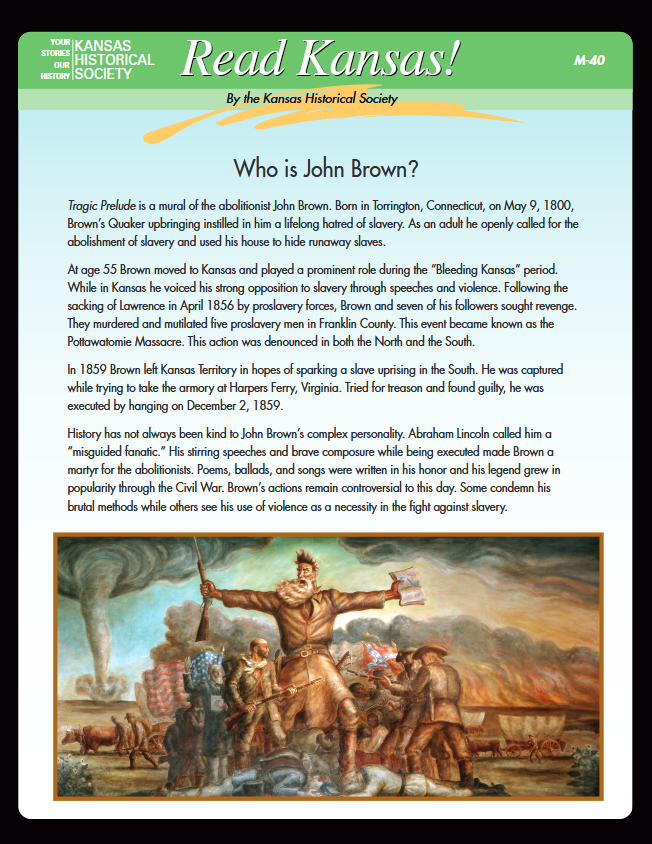 YOUR STORIES OUR HISTORY KANSAS HISTORICAL SOCIETY

Read Kansas!

M-40

By the Kansas Historical Society

Who is John Brown?

Tragic Prelude is a mural of the abolitionist John Brown. Born in Torrington, Connecticut, on May 9, 1800, Brown's Quaker upbringing instilled in him a lifelong hatred of slavery. As an adult he openly called for the abolishment of slavery and used his house to hide runaway slaves.

At age 55 Brown moved to Kansas and played a prominent role during the "Bleeding Kansas" period. While in Kansas he voiced his strong opposition to slavery through speeches and violence. Following the sacking of Lawrence in April 1856 by proslavery forces, Brown and seven of his followers sought revenge. They murdered and mutilated five proslavery men in Franklin County. This event became known as the Pottawatomie Massacre. This action was denounced in both the North and the South.

In 1859 Brown left Kansas Territory in hopes of sparking a slave uprising in the South. He was captured while trying to take the armory at Harpers Ferry, Virginia. Tried for treason and found guilty, he was executed by hanging on December 2, 1859.

History has not always been kind to John Brown's complex personality. Abraham Lincoln called him a "misguided fanatic." His stirring speeches and brave composure while being executed made Brown a martyr for the abolitionists. Poems, ballads, and songs were written in his honor and his legend grew in popularity through the Civil War. Brown's actions remain controversial to this day. Some condemn his brutal methods while others see his use of violence as a necessity in the fight against slavery.